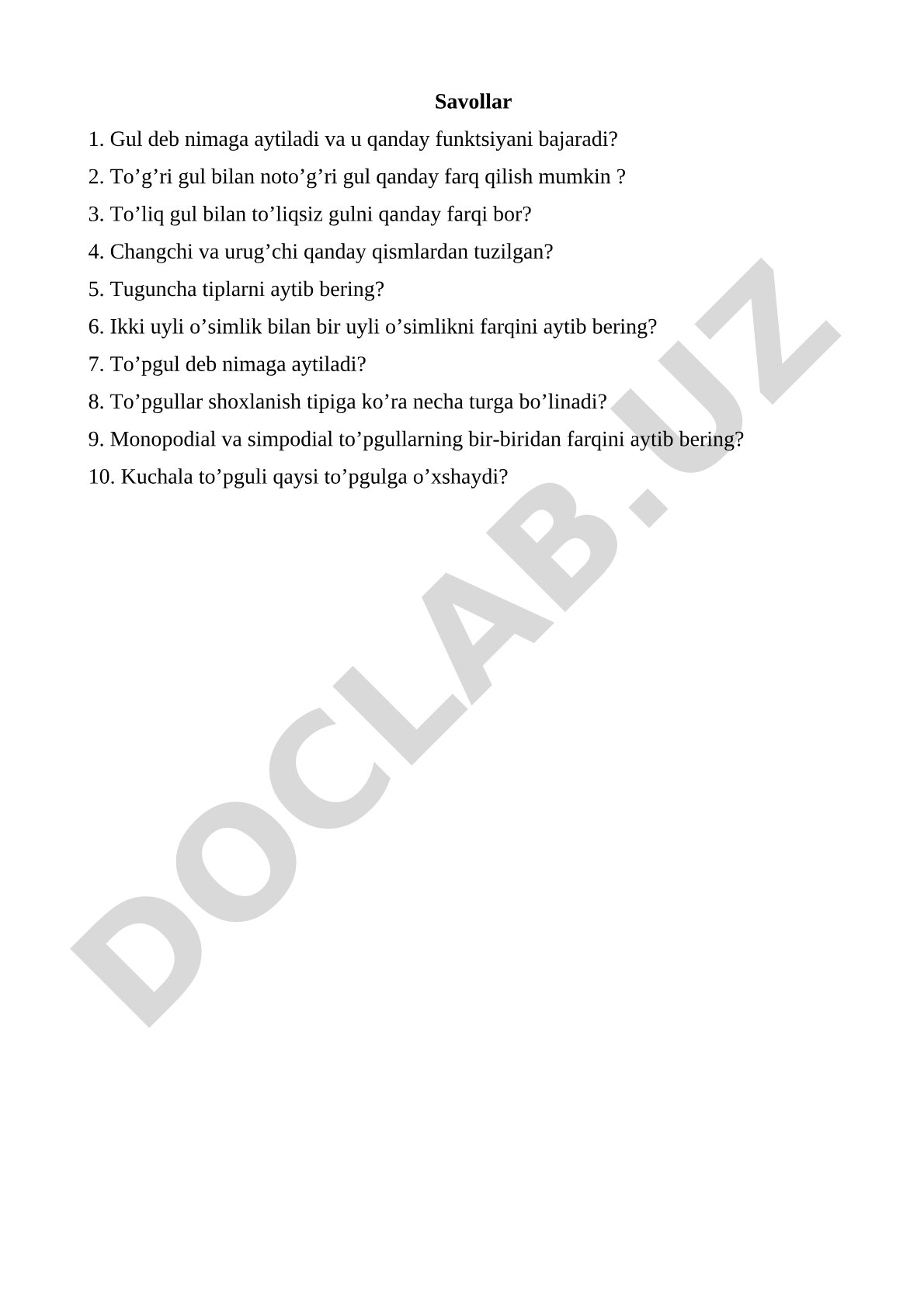 Savollar

1. Gul deb nimaga aytiladi va u qanday funktsiyani bajaradi?

2. To’g’ri gul bilan noto’g’ri gul qanday farq qilish mumkin ?

3. To’liq gul bilan to’liqsiz gulni qanday farqi bor?

4. Changchi va urug’chi qanday qismlardan tuzilgan?

5. Tuguncha tiplarni aytib bering?

6. Ikki uyli o’simlik bilan bir uyli o’simlikni farqini aytib bering?

7. To’pgul deb nimaga aytiladi?

8. To’pgullar shoxlanish tipiga ko’ra necha turga bo’linadi?

9. Monopodial va simpodial to’pgullarning bir-biridan farqini aytib bering?

10. Kuchala to’pguli qaysi to’pgulga o’xshaydi?

DOCLAB.UZ